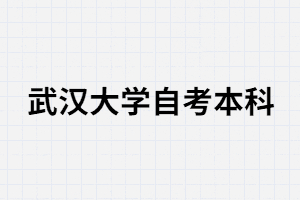 武汉大学自考本科